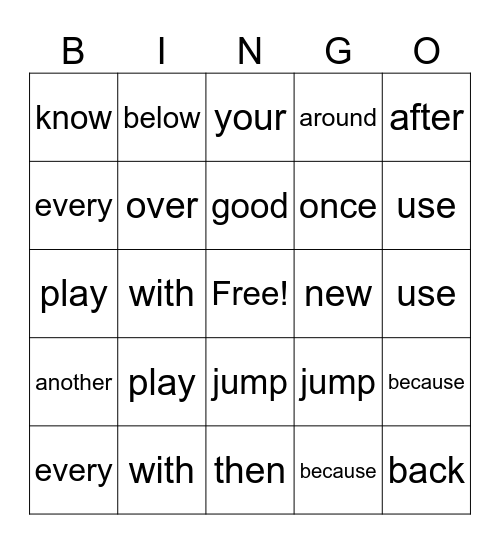 | B | I | N | G | O |
|---|---|---|---|---|
| know | below | your | around | after |
| every | over | good | once | use |
| play | with | Free! | new | use |
| another | play | jump | jump | because |
| every | with | then | because | back |